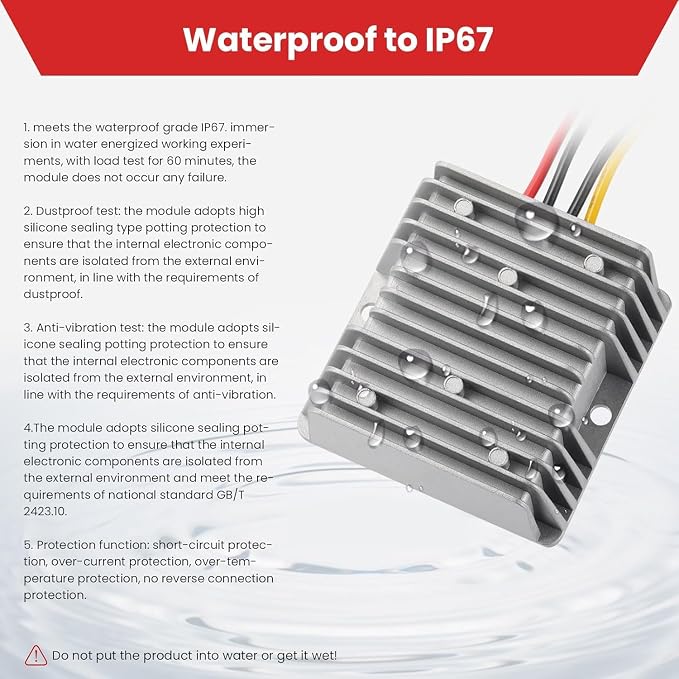 Waterproof to IP67

1. meets the waterproof grade IP67. immersion in water energized working experiments, with load test for 60 minutes, the module does not occur any failure.

2. Dustproof test: the module adopts high silicone sealing type potting protection to ensure that the internal electronic components are isolated from the external environment, in line with the requirements of dustproof.

3. Anti-vibration test: the module adopts silicone sealing potting protection to ensure that the internal electronic components are isolated from the external environment, in line with the requirements of anti-vibration.

4.The module adopts silicone sealing potting protection to ensure that the internal electronic components are isolated from the external environment and meet the requirements of national standard GB/T 2423.10.

5. Protection function: short-circuit protection, over-current protection, over-temperature protection, no reverse connection protection.

Do not put the product into water or get it wet!